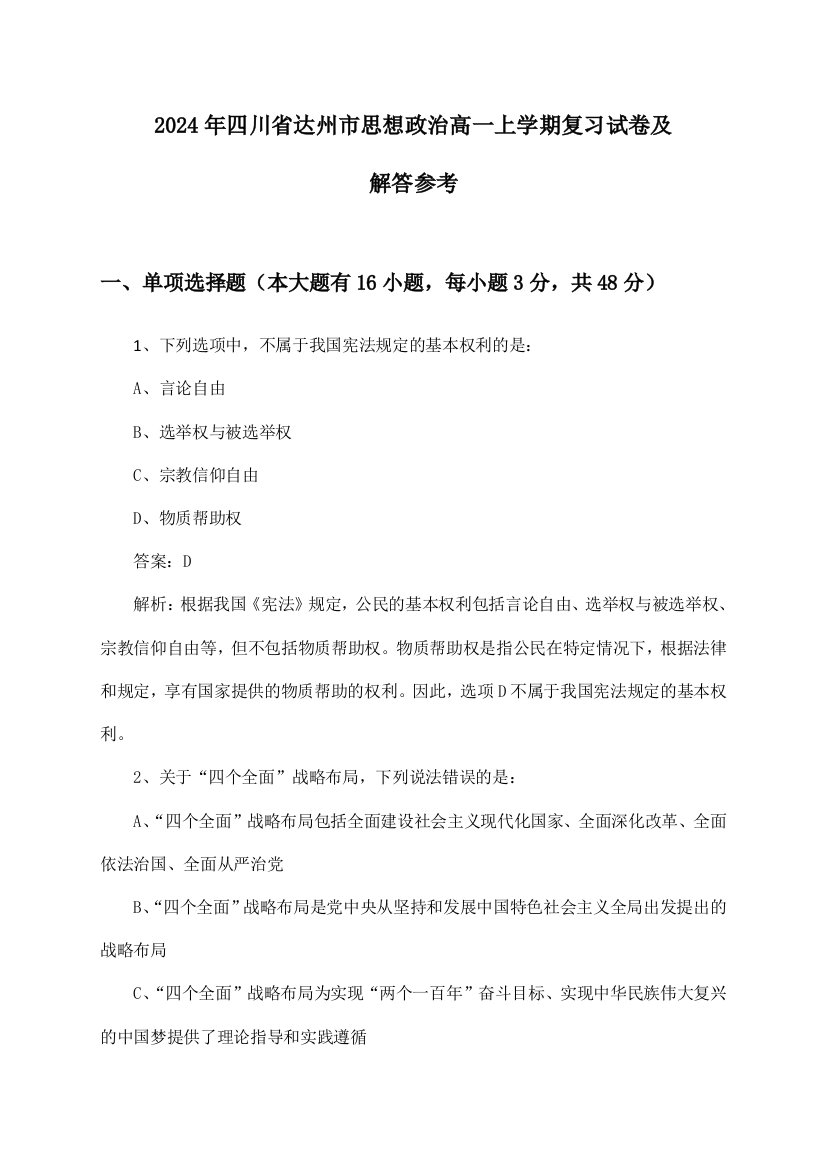 2024年四川省达州市思想政治高一上学期复习试卷及解答参考

一、单项选择题（本大题有16小题，每小题3分，共48分）

1、下列选项中，不属于我国宪法规定的基本权利的是：

A、言论自由

B、选举权与被选举权

C、宗教信仰自由

D、物质帮助权

答案：D

解析：根据我国《宪法》规定，公民的基本权利包括言论自由、选举权与被选举权、宗教信仰自由等，但不包括物质帮助权。物质帮助权是指公民在特定情况下，根据法律和规定，享有国家提供的物质帮助的权利。因此，选项D不属于我国宪法规定的基本权利。

2、关于“四个全面”战略布局，下列说法错误的是：

A、“四个全面”战略布局包括全面建设社会主义现代化国家、全面深化改革、全面依法治国、全面从严治党

B、“四个全面”战略布局是党中央从坚持和发展中国特色社会主义全局出发提出的战略布局

C、“四个全面”战略布局为实现“两个一百年”奋斗目标、实现中华民族伟大复兴的中国梦提供了理论指导和实践遵循